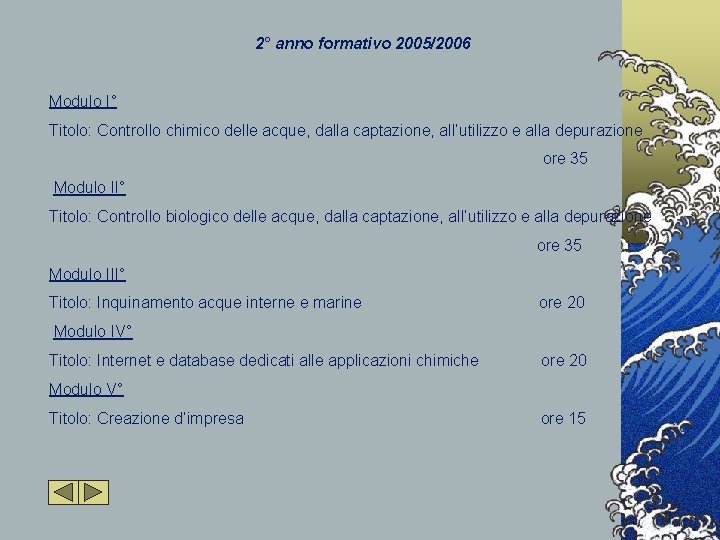 2° anno formativo 2005/2006

Modulo I°

Titolo: Controllo chimico delle acque, dalla captazione, all'utilizzo e alla depurazione

ore 35

Modulo II°

Titolo: Controllo biologico delle acque, dalla captazione, all'utilizzo e alla depurazione

ore 35

Modulo III°

Titolo: Inquinamento acque interne e marine ore 20

Modulo IV°

Titolo: Internet e database dedicati alle applicazioni chimiche ore 20

Modulo V°

Titolo: Creazione d'impresa ore 15